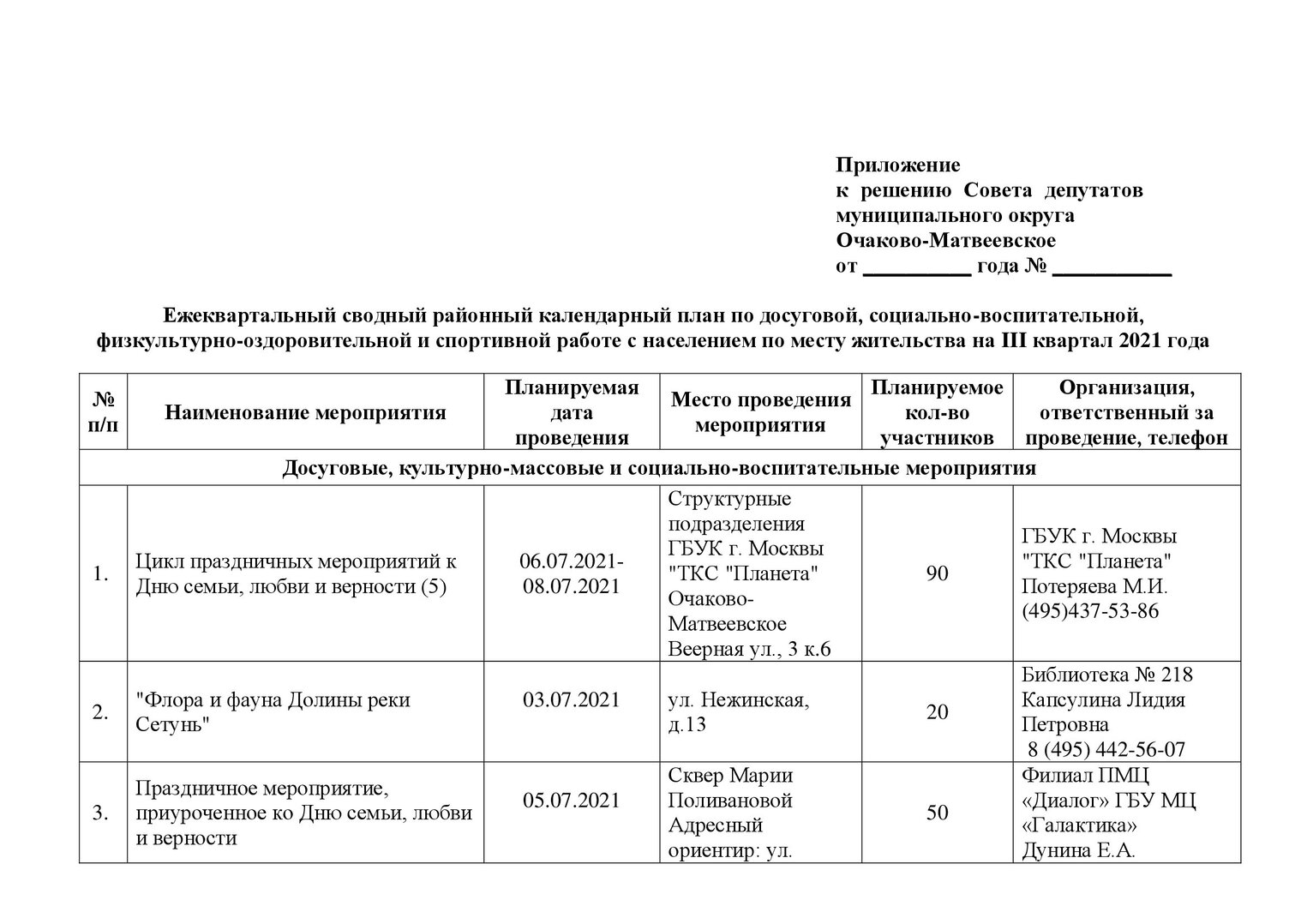 Приложение
к решению Совета депутатов муниципального округа Очаково-Матвеевское
от __________ года № ___________

Ежеквартальный сводный районный календарный план по досуговой, социально-воспитательной, физкультурно-оздоровительной и спортивной работе с населением по месту жительства на III квартал 2021 года

| № п/п | Наименование мероприятия | Планируемая дата проведения | Место проведения мероприятия | Планируемое кол-во участников | Организация, ответственный за проведение, телефон |
|---|---|---|---|---|---|
| Досуговые, культурно-массовые и социально-воспитательные мероприятия | | | | | |
| 1. | Цикл праздничных мероприятий к Дню семьи, любви и верности (5) | 06.07.2021-08.07.2021 | Структурные подразделения ГБУК г. Москвы "ТКС "Планета" Очаково-Матвеевское Веерная ул., 3 к.6 | 90 | ГБУК г. Москвы "ТКС "Планета" Потеряева М.И. (495)437-53-86 |
| 2. | "Флора и фауна Долины реки Сетунь" | 03.07.2021 | ул. Нежинская, д.13 | 20 | Библиотека № 218 Капсулина Лидия Петровна 8 (495) 442-56-07 |
| 3. | Праздничное мероприятие, приуроченное ко Дню семьи, любви и верности | 05.07.2021 | Сквер Марии Поливановой Адресный ориентир: ул. | 50 | Филиал ПМЦ «Диалог» ГБУ МЦ «Галактика» Дунина Е.А. |